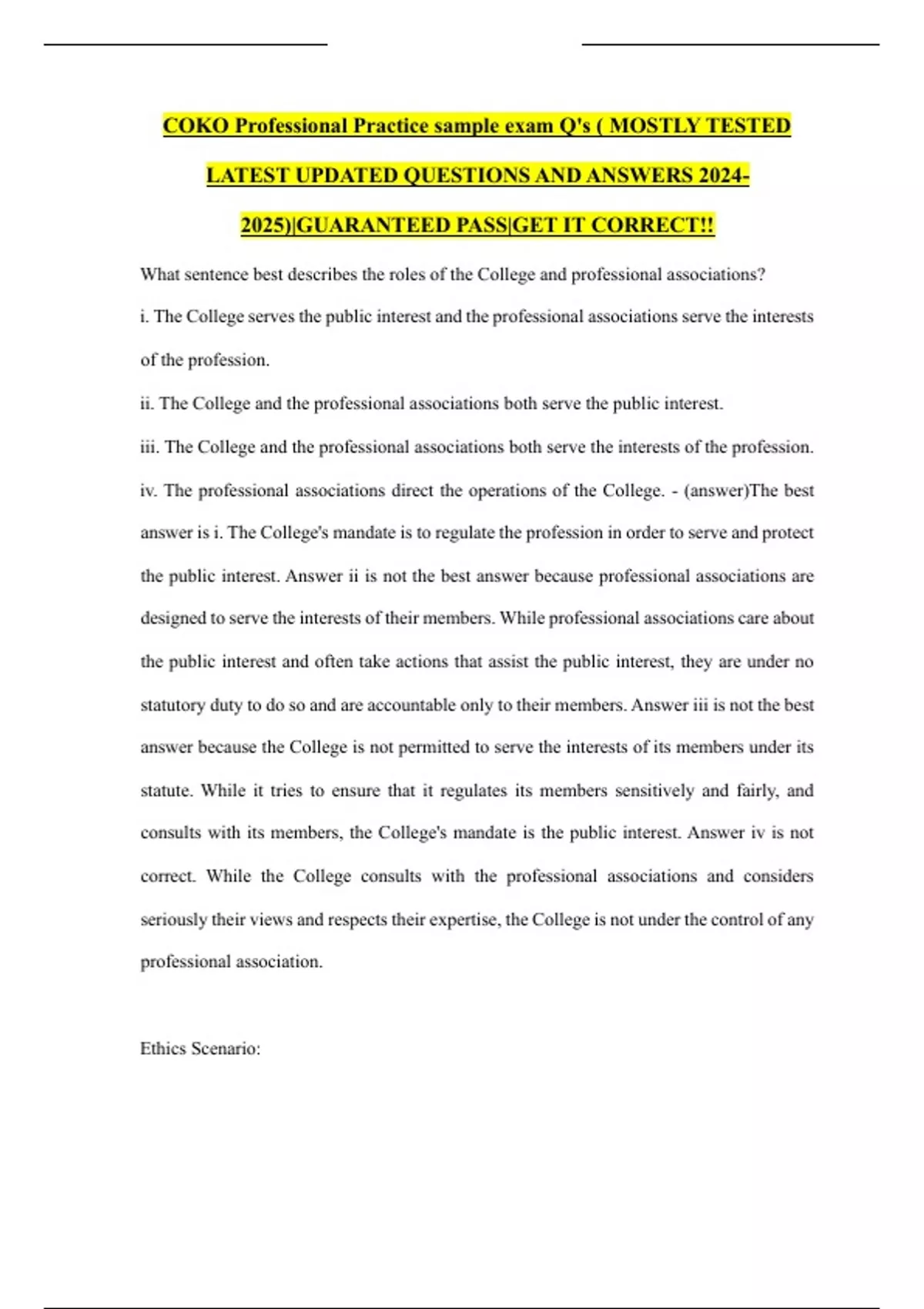 COKO Professional Practice sample exam Q's ( MOSTLY TESTED LATEST UPDATED QUESTIONS AND ANSWERS 2024-2025)|GUARANTEED PASS|GET IT CORRECT!!

What sentence best describes the roles of the College and professional associations?

i. The College serves the public interest and the professional associations serve the interests of the profession.

ii. The College and the professional associations both serve the public interest.

iii. The College and the professional associations both serve the interests of the profession.

iv. The professional associations direct the operations of the College. - (answer)The best answer is i. The College's mandate is to regulate the profession in order to serve and protect the public interest. Answer ii is not the best answer because professional associations are designed to serve the interests of their members. While professional associations care about the public interest and often take actions that assist the public interest, they are under no statutory duty to do so and are accountable only to their members. Answer iii is not the best answer because the College is not permitted to serve the interests of its members under its statute. While it tries to ensure that it regulates its members sensitively and fairly, and consults with its members, the College's mandate is the public interest. Answer iv is not correct. While the College consults with the professional associations and considers seriously their views and respects their expertise, the College is not under the control of any professional association.

Ethics Scenario: